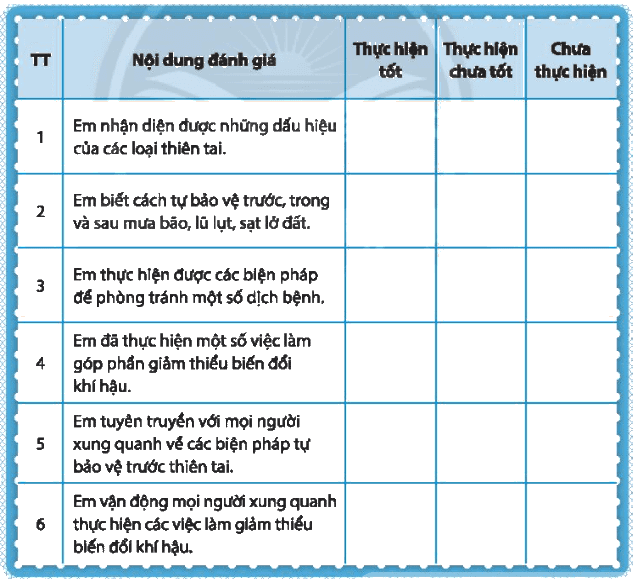 | TT | Nội dung đánh giá | Thực hiện tốt | Thực hiện chưa tốt | Chưa thực hiện |
|---|---|---|---|---|
| 1 | Em nhận diện được những dấu hiệu của các loại thiên tai. | | | |
| 2 | Em biết cách tự bảo vệ trước, trong và sau mưa bão, lũ lụt, sạt lở đất. | | | |
| 3 | Em thực hiện được các biện pháp để phòng tránh một số dịch bệnh. | | | |
| 4 | Em đã thực hiện một số việc làm góp phần giảm thiểu biến đổi khí hậu. | | | |
| 5 | Em tuyên truyền với mọi người xung quanh về các biện pháp tự bảo vệ trước thiên tai. | | | |
| 6 | Em vận động mọi người xung quanh thực hiện các việc làm giảm thiểu biến đổi khí hậu. | | | |